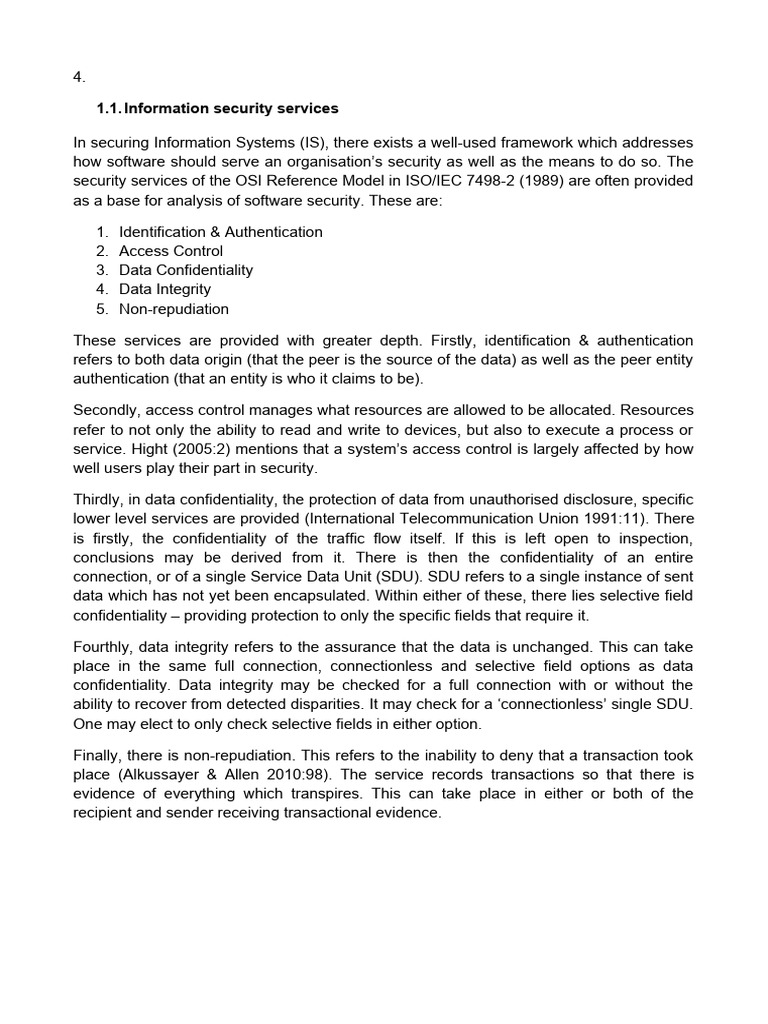 4.

1.1. Information security services

In securing Information Systems (IS), there exists a well-used framework which addresses how software should serve an organisation's security as well as the means to do so. The security services of the OSI Reference Model in ISO/IEC 7498-2 (1989) are often provided as a base for analysis of software security. These are:

1. Identification & Authentication
2. Access Control
3. Data Confidentiality
4. Data Integrity
5. Non-repudiation

These services are provided with greater depth. Firstly, identification & authentication refers to both data origin (that the peer is the source of the data) as well as the peer entity authentication (that an entity is who it claims to be).

Secondly, access control manages what resources are allowed to be allocated. Resources refer to not only the ability to read and write to devices, but also to execute a process or service. Hight (2005:2) mentions that a system's access control is largely affected by how well users play their part in security.

Thirdly, in data confidentiality, the protection of data from unauthorised disclosure, specific lower level services are provided (International Telecommunication Union 1991:11). There is firstly, the confidentiality of the traffic flow itself. If this is left open to inspection, conclusions may be derived from it. There is then the confidentiality of an entire connection, or of a single Service Data Unit (SDU). SDU refers to a single instance of sent data which has not yet been encapsulated. Within either of these, there lies selective field confidentiality – providing protection to only the specific fields that require it.

Fourthly, data integrity refers to the assurance that the data is unchanged. This can take place in the same full connection, connectionless and selective field options as data confidentiality. Data integrity may be checked for a full connection with or without the ability to recover from detected disparities. It may check for a 'connectionless' single SDU. One may elect to only check selective fields in either option.

Finally, there is non-repudiation. This refers to the inability to deny that a transaction took place (Alkussayer & Allen 2010:98). The service records transactions so that there is evidence of everything which transpires. This can take place in either or both of the recipient and sender receiving transactional evidence.